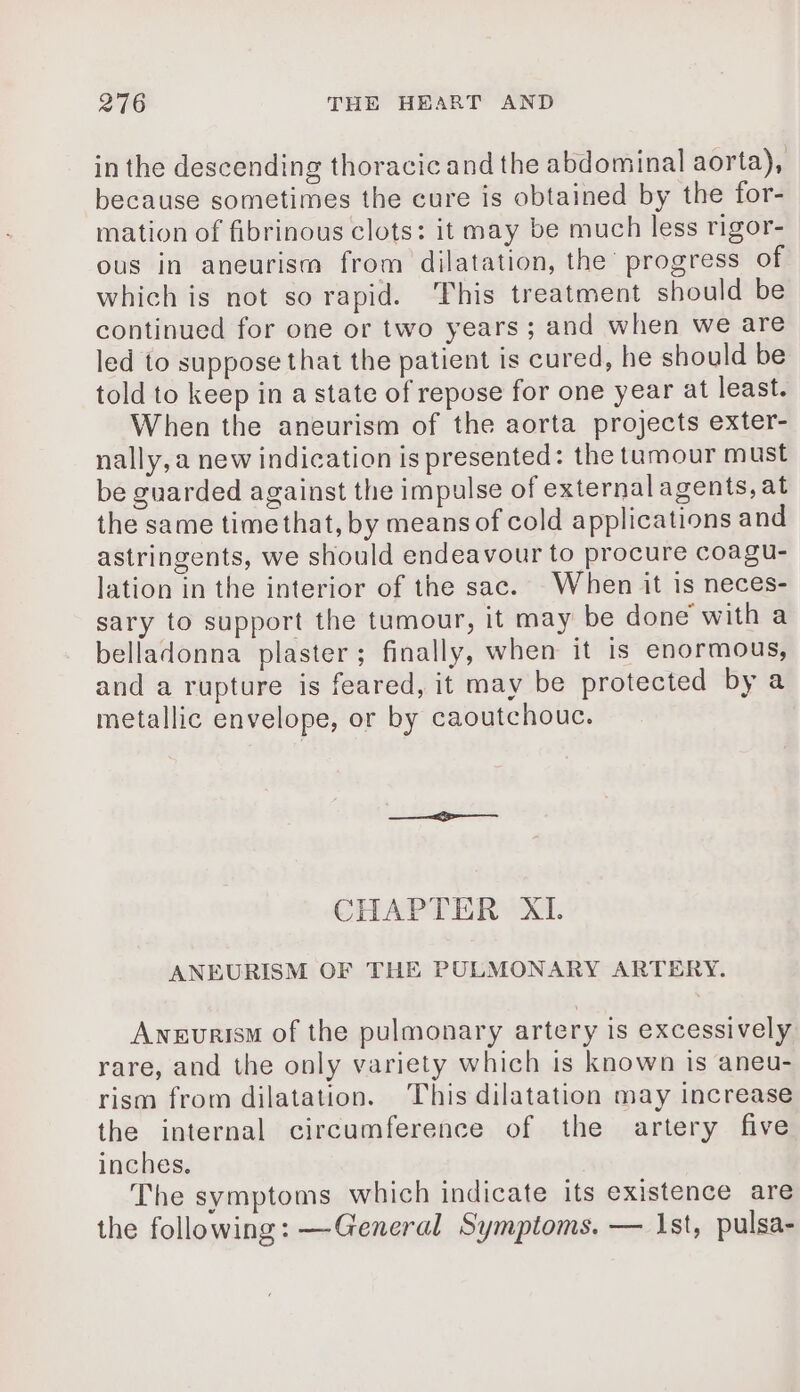 276 THE HEART AND

in the descending thoracic and the abdominal aorta), because sometimes the cure is obtained by the formation of fibrinous clots: it may be much less rigorous in aneurism from dilatation, the progress of which is not so rapid. This treatment should be continued for one or two years; and when we are led to suppose that the patient is cured, he should be told to keep in a state of repose for one year at least.

When the aneurism of the aorta projects externally, a new indication is presented: the tumour must be guarded against the impulse of external agents, at the same time that, by means of cold applications and astringents, we should endeavour to procure coagulation in the interior of the sac. When it is necessary to support the tumour, it may be done with a belladonna plaster; finally, when it is enormous, and a rupture is feared, it may be protected by a metallic envelope, or by caoutchouc.

CHAPTER XI.

ANEURISM OF THE PULMONARY ARTERY.

Aneurism of the pulmonary artery is excessively rare, and the only variety which is known is aneurism from dilatation. This dilatation may increase the internal circumference of the artery five inches.

The symptoms which indicate its existence are the following: —General Symptoms. — 1st, pulsa-